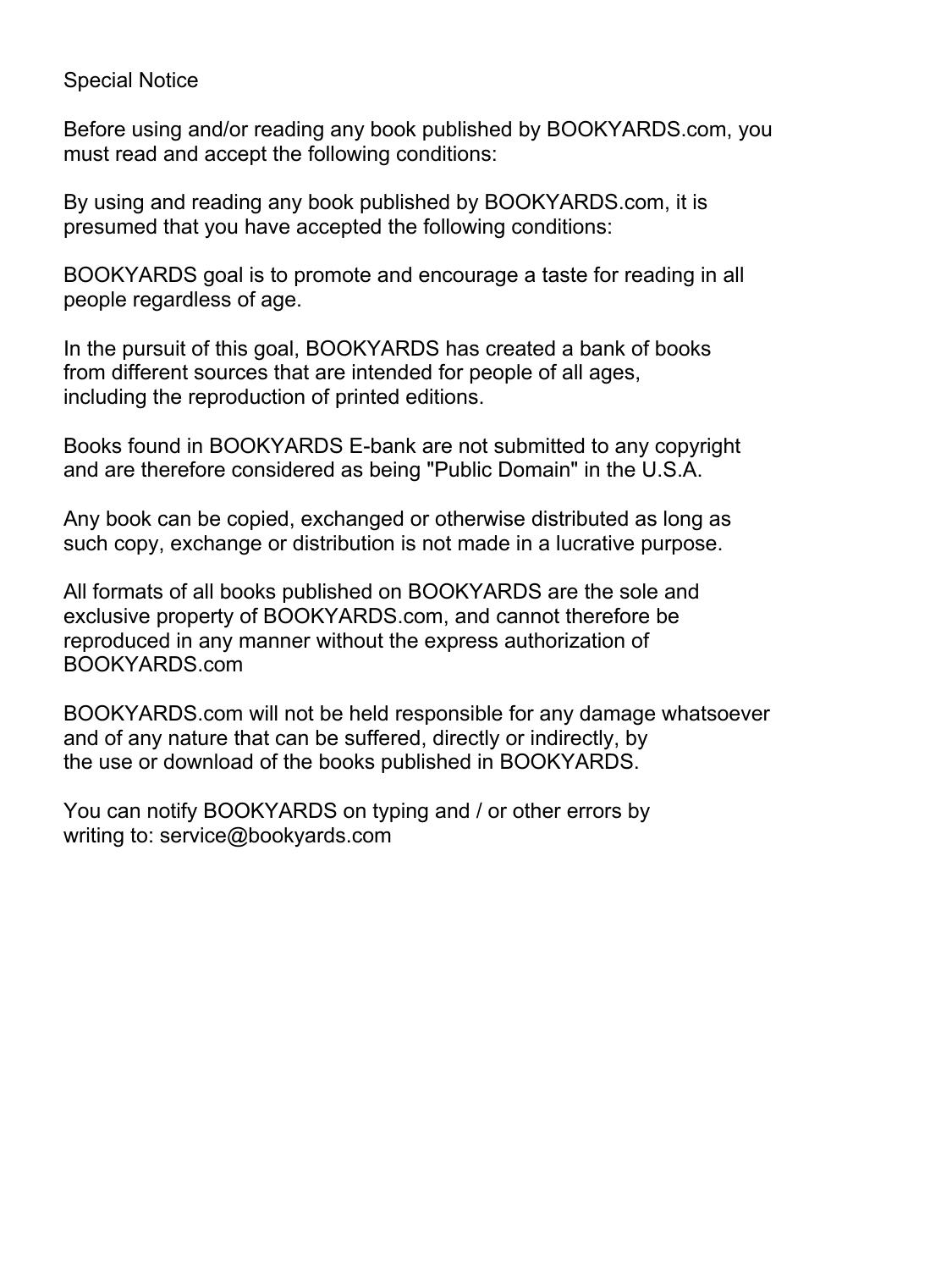 Special Notice

Before using and/or reading any book published by BOOKYARDS.com, you must read and accept the following conditions:

By using and reading any book published by BOOKYARDS.com, it is presumed that you have accepted the following conditions:

BOOKYARDS goal is to promote and encourage a taste for reading in all people regardless of age.

In the pursuit of this goal, BOOKYARDS has created a bank of books from different sources that are intended for people of all ages, including the reproduction of printed editions.

Books found in BOOKYARDS E-bank are not submitted to any copyright and are therefore considered as being "Public Domain" in the U.S.A.

Any book can be copied, exchanged or otherwise distributed as long as such copy, exchange or distribution is not made in a lucrative purpose.

All formats of all books published on BOOKYARDS are the sole and exclusive property of BOOKYARDS.com, and cannot therefore be reproduced in any manner without the express authorization of BOOKYARDS.com

BOOKYARDS.com will not be held responsible for any damage whatsoever and of any nature that can be suffered, directly or indirectly, by the use or download of the books published in BOOKYARDS.

You can notify BOOKYARDS on typing and / or other errors by writing to: service@bookyards.com